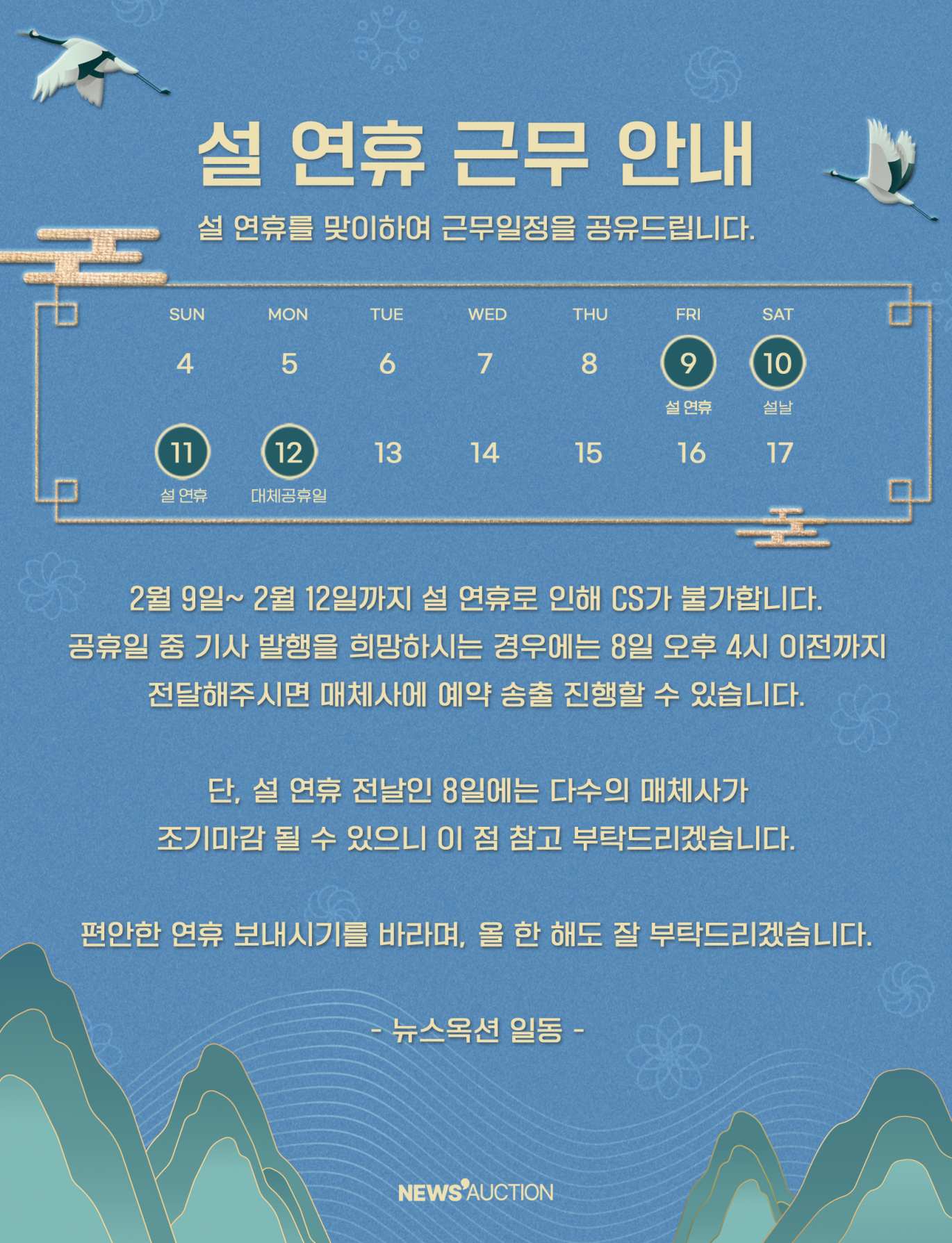 설 연휴 근무 안내

설 연휴를 맞이하여 근무일정을 공유드립니다.

| SUN | MON | TUE | WED | THU | FRI | SAT |
|---|---|---|---|---|---|---|
| 4 | 5 | 6 | 7 | 8 | 9 설 연휴 | 10 설날 |
| 11 설 연휴 | 12 대체공휴일 | 13 | 14 | 15 | 16 | 17 |

2월 9일~ 2월 12일까지 설 연휴로 인해 CS가 불가합니다. 공휴일 중 기사 발행을 희망하시는 경우에는 8일 오후 4시 이전까지 전달해주시면 매체사에 예약 송출 진행할 수 있습니다.

단, 설 연휴 전날인 8일에는 다수의 매체사가 조기마감 될 수 있으니 이 점 참고 부탁드리겠습니다.

편안한 연휴 보내시기를 바라며, 올 한 해도 잘 부탁드리겠습니다.

- 뉴스옥션 일동 -

NEWS AUCTION